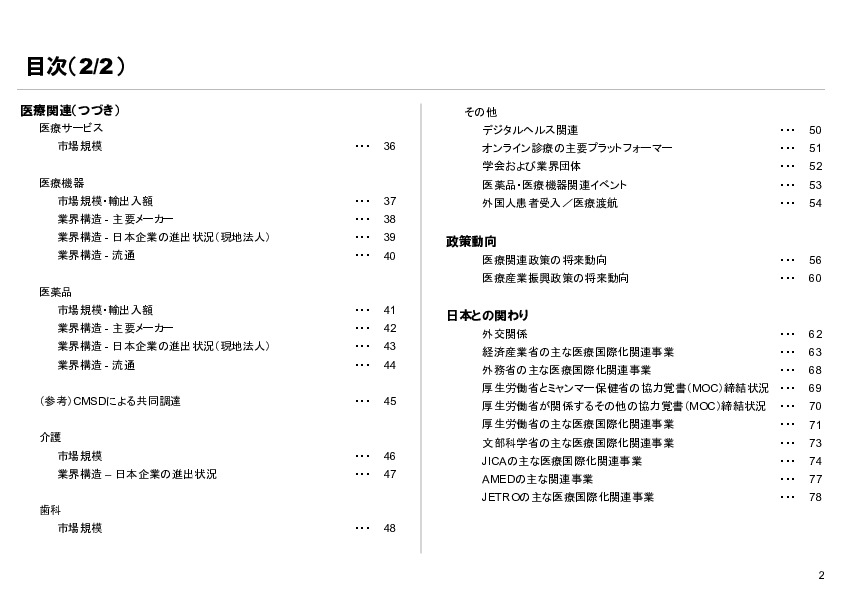 目次（2/2）

医療関連（つづき）
医療サービス
市場規模 ･･･ 36

医療機器
市場規模･輸出入額 ･･･ 37
業界構造 - 主要メーカー ･･･ 38
業界構造 - 日本企業の進出状況（現地法人） ･･･ 39
業界構造 - 流通 ･･･ 40

医薬品
市場規模･輸出入額 ･･･ 41
業界構造 - 主要メーカー ･･･ 42
業界構造 - 日本企業の進出状況（現地法人） ･･･ 43
業界構造 - 流通 ･･･ 44

（参考）CMSDによる共同調達 ･･･ 45

介護
市場規模 ･･･ 46
業界構造 – 日本企業の進出状況 ･･･ 47

歯科
市場規模 ･･･ 48

その他
デジタルヘルス関連 ･･･ 50
オンライン診療の主要プラットフォーマー ･･･ 51
学会および業界団体 ･･･ 52
医薬品･医療機器関連イベント ･･･ 53
外国人患者受入／医療渡航 ･･･ 54

政策動向
医療関連政策の将来動向 ･･･ 56
医療産業振興政策の将来動向 ･･･ 60

日本との関わり
外交関係 ･･･ 62
経済産業省の主な医療国際化関連事業 ･･･ 63
外務省の主な医療国際化関連事業 ･･･ 68
厚生労働省とミャンマー保健省の協力覚書（MOC）締結状況 ･･･ 69
厚生労働省が関係するその他の協力覚書（MOC）締結状況 ･･･ 70
厚生労働省の主な医療国際化関連事業 ･･･ 71
文部科学省の主な医療国際化関連事業 ･･･ 73
JICAの主な医療国際化関連事業 ･･･ 74
AMEDの主な関連事業 ･･･ 77
JETROの主な医療国際化関連事業 ･･･ 78

2